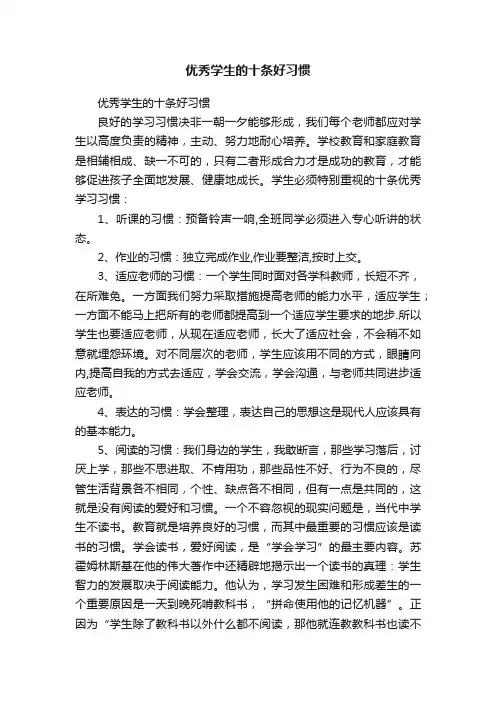 优秀学生的十条好习惯

优秀学生的十条好习惯

良好的学习习惯决非一朝一夕能够形成，我们每个老师都应对学生以高度负责的精神，主动、努力地耐心培养。学校教育和家庭教育是相辅相成、缺一不可的，只有二者形成合力才是成功的教育，才能够促进孩子全面地发展、健康地成长。学生必须特别重视的十条优秀学习习惯：

1、听课的习惯：预备铃声一响,全班同学必须进入专心听讲的状态。

2、作业的习惯：独立完成作业,作业要整洁,按时上交。

3、适应老师的习惯：一个学生同时面对各学科教师，长短不齐，在所难免。一方面我们努力采取措施提高老师的能力水平，适应学生；一方面不能马上把所有的老师都提高到一个适应学生要求的地步.所以学生也要适应老师，从现在适应老师，长大了适应社会，不会稍不如意就埋怨环境。对不同层次的老师，学生应该用不同的方式，眼睛向内,提高自我的方式去适应，学会交流，学会沟通，与老师共同进步适应老师。

4、表达的习惯：学会整理，表达自己的思想这是现代人应该具有的基本能力。

5、阅读的习惯：我们身边的学生，我敢断言，那些学习落后，讨厌上学，那些不思进取、不肯用功，那些品性不好、行为不良的，尽管生活背景各不相同，个性、缺点各不相同，但有一点是共同的，这就是没有阅读的爱好和习惯。一个不容忽视的现实问题是，当代中学生不读书。教育就是培养良好的习惯，而其中最重要的习惯应该是读书的习惯。学会读书，爱好阅读，是“学会学习”的最主要内容。苏霍姆林斯基在他的伟大著作中还精辟地揭示出一个读书的真理：学生智力的发展取决于阅读能力。他认为，学习发生困难和形成差生的一个重要原因是一天到晚死啃教科书，“拼命使用他的记忆机器”。正因为“学生除了教科书以外什么都不阅读，那他就连教教科书也读不